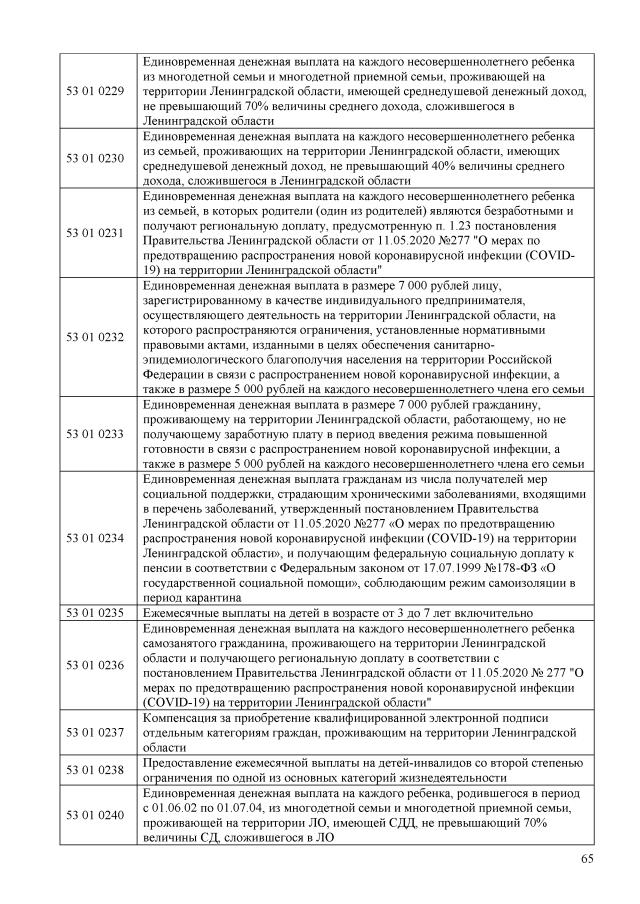 | | |
|---|---|
| 53 01 0229 | Единовременная денежная выплата на каждого несовершеннолетнего ребенка из многодетной семьи и многодетной приемной семьи, проживающей на территории Ленинградской области, имеющей среднедушевой денежный доход, не превышающий 70% величины среднего дохода, сложившегося в Ленинградской области |
| 53 01 0230 | Единовременная денежная выплата на каждого несовершеннолетнего ребенка из семьей, проживающих на территории Ленинградской области, имеющих среднедушевой денежный доход, не превышающий 40% величины среднего дохода, сложившегося в Ленинградской области |
| 53 01 0231 | Единовременная денежная выплата на каждого несовершеннолетнего ребенка из семьей, в которых родители (один из родителей) являются безработными и получают региональную доплату, предусмотренную п. 1.23 постановления Правительства Ленинградской области от 11.05.2020 №277 "О мерах по предотвращению распространения новой коронавирусной инфекции (COVID-19) на территории Ленинградской области" |
| 53 01 0232 | Единовременная денежная выплата в размере 7 000 рублей лицу, зарегистрированному в качестве индивидуального предпринимателя, осуществляющего деятельность на территории Ленинградской области, на которого распространяются ограничения, установленные нормативными правовыми актами, изданными в целях обеспечения санитарно-эпидемиологического благополучия населения на территории Российской Федерации в связи с распространением новой коронавирусной инфекции, а также в размере 5 000 рублей на каждого несовершеннолетнего члена его семьи |
| 53 01 0233 | Единовременная денежная выплата в размере 7 000 рублей гражданину, проживающему на территории Ленинградской области, работающему, но не получающему заработную плату в период введения режима повышенной готовности в связи с распространением новой коронавирусной инфекции, а также в размере 5 000 рублей на каждого несовершеннолетнего члена его семьи |
| 53 01 0234 | Единовременная денежная выплата гражданам из числа получателей мер социальной поддержки, страдающим хроническими заболеваниями, входящими в перечень заболеваний, утвержденный постановлением Правительства Ленинградской области от 11.05.2020 №277 «О мерах по предотвращению распространения новой коронавирусной инфекции (COVID-19) на территории Ленинградской области», и получающим федеральную социальную доплату к пенсии в соответствии с Федеральным законом от 17.07.1999 №178-ФЗ «О государственной социальной помощи», соблюдающим режим самоизоляции в период карантина |
| 53 01 0235 | Ежемесячные выплаты на детей в возрасте от 3 до 7 лет включительно |
| 53 01 0236 | Единовременная денежная выплата на каждого несовершеннолетнего ребенка самозанятого гражданина, проживающего на территории Ленинградской области и получающего региональную доплату в соответствии с постановлением Правительства Ленинградской области от 11.05.2020 № 277 "О мерах по предотвращению распространения новой коронавирусной инфекции (COVID-19) на территории Ленинградской области" |
| 53 01 0237 | Компенсация за приобретение квалифицированной электронной подписи отдельным категориям граждан, проживающим на территории Ленинградской области |
| 53 01 0238 | Предоставление ежемесячной выплаты на детей-инвалидов со второй степенью ограничения по одной из основных категорий жизнедеятельности |
| 53 01 0240 | Единовременная денежная выплата на каждого ребенка, родившегося в период с 01.06.02 по 01.07.04, из многодетной семьи и многодетной приемной семьи, проживающей на территории ЛО, имеющей СДД, не превышающий 70% величины СД, сложившегося в ЛО |

65